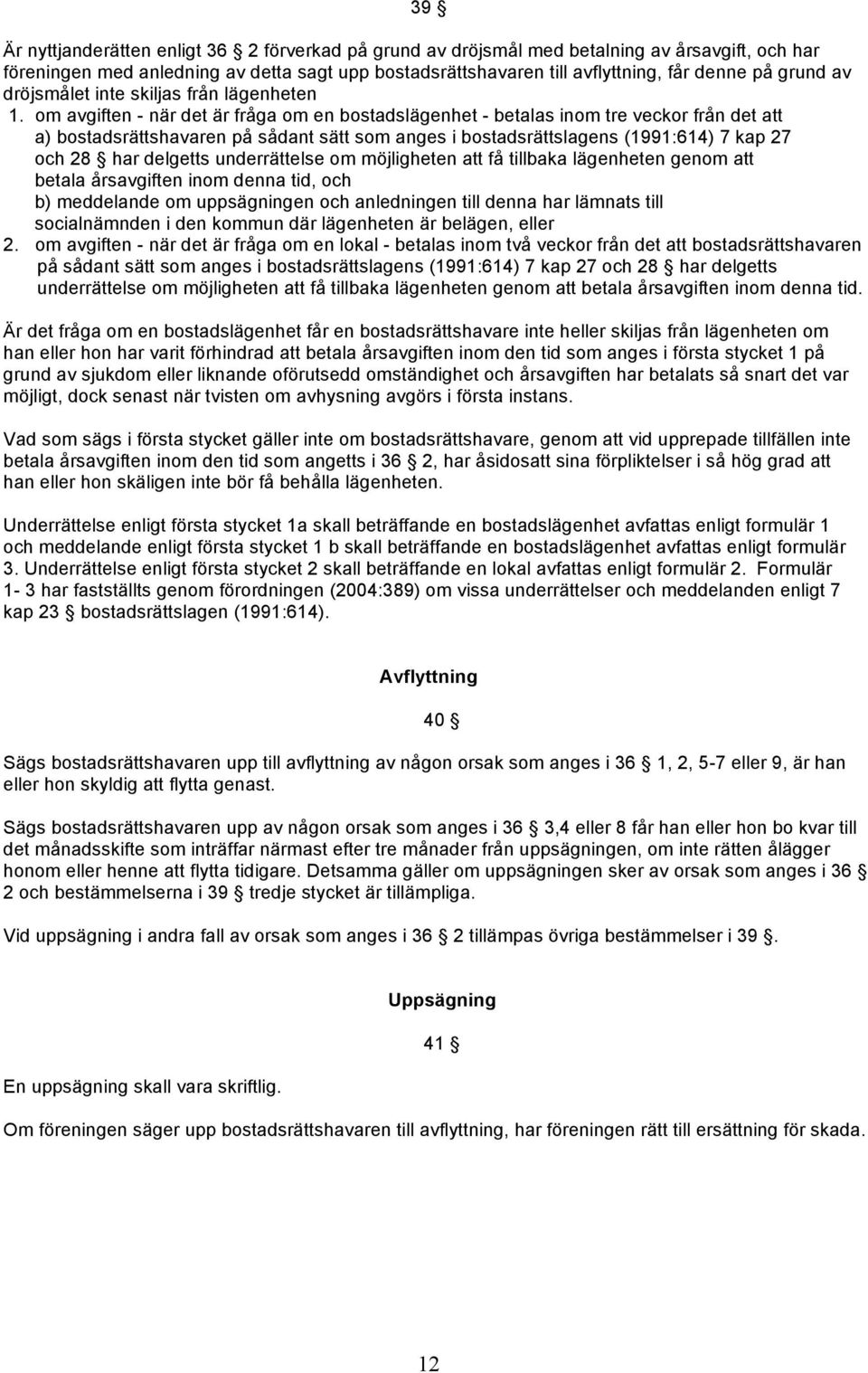 39 §

Är nyttjanderätten enligt 36 § 2 förverkad på grund av dröjsmål med betalning av årsavgift, och har föreningen med anledning av detta sagt upp bostadsrättshavaren till avflyttning, får denne på grund av dröjsmålet inte skiljas från lägenheten
1. om avgiften - när det är fråga om en bostadslägenhet - betalas inom tre veckor från det att a) bostadsrättshavaren på sådant sätt som anges i bostadsrättslagens (1991:614) 7 kap 27 och 28 § har delgetts underrättelse om möjligheten att få tillbaka lägenheten genom att betala årsavgiften inom denna tid, och
b) meddelande om uppsägningen och anledningen till denna har lämnats till socialnämnden i den kommun där lägenheten är belägen, eller
2. om avgiften - när det är fråga om en lokal - betalas inom två veckor från det att bostadsrättshavaren på sådant sätt som anges i bostadsrättslagens (1991:614) 7 kap 27 och 28 § har delgetts underrättelse om möjligheten att få tillbaka lägenheten genom att betala årsavgiften inom denna tid.

Är det fråga om en bostadslägenhet får en bostadsrättshavare inte heller skiljas från lägenheten om han eller hon har varit förhindrad att betala årsavgiften inom den tid som anges i första stycket 1 på grund av sjukdom eller liknande oförutsedd omständighet och årsavgiften har betalats så snart det var möjligt, dock senast när tvisten om avhysning avgörs i första instans.

Vad som sägs i första stycket gäller inte om bostadsrättshavare, genom att vid upprepade tillfällen inte betala årsavgiften inom den tid som angetts i 36 § 2, har åsidosatt sina förpliktelser i så hög grad att han eller hon skäligen inte bör få behålla lägenheten.

Underrättelse enligt första stycket 1a skall beträffande en bostadslägenhet avfattas enligt formulär 1 och meddelande enligt första stycket 1 b skall beträffande en bostadslägenhet avfattas enligt formulär 3. Underrättelse enligt första stycket 2 skall beträffande en lokal avfattas enligt formulär 2. Formulär 1- 3 har fastställts genom förordningen (2004:389) om vissa underrättelser och meddelanden enligt 7 kap 23 § bostadsrättslagen (1991:614).

Avflyttning

40 §

Sägs bostadsrättshavaren upp till avflyttning av någon orsak som anges i 36 § 1, 2, 5-7 eller 9, är han eller hon skyldig att flytta genast.

Sägs bostadsrättshavaren upp av någon orsak som anges i 36 § 3,4 eller 8 får han eller hon bo kvar till det månadsskifte som inträffar närmast efter tre månader från uppsägningen, om inte rätten ålägger honom eller henne att flytta tidigare. Detsamma gäller om uppsägningen sker av orsak som anges i 36 § 2 och bestämmelserna i 39 § tredje stycket är tillämpliga.

Vid uppsägning i andra fall av orsak som anges i 36 § 2 tillämpas övriga bestämmelser i 39 §.

Uppsägning

41 §

En uppsägning skall vara skriftlig.

Om föreningen säger upp bostadsrättshavaren till avflyttning, har föreningen rätt till ersättning för skada.

12